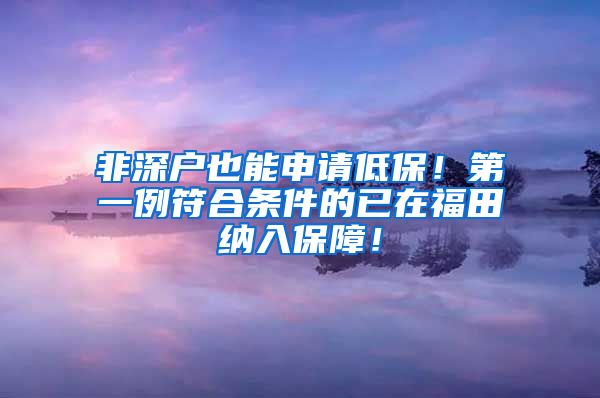 非深户也能申请低保！第一例符合条件的已在福田纳入保障！